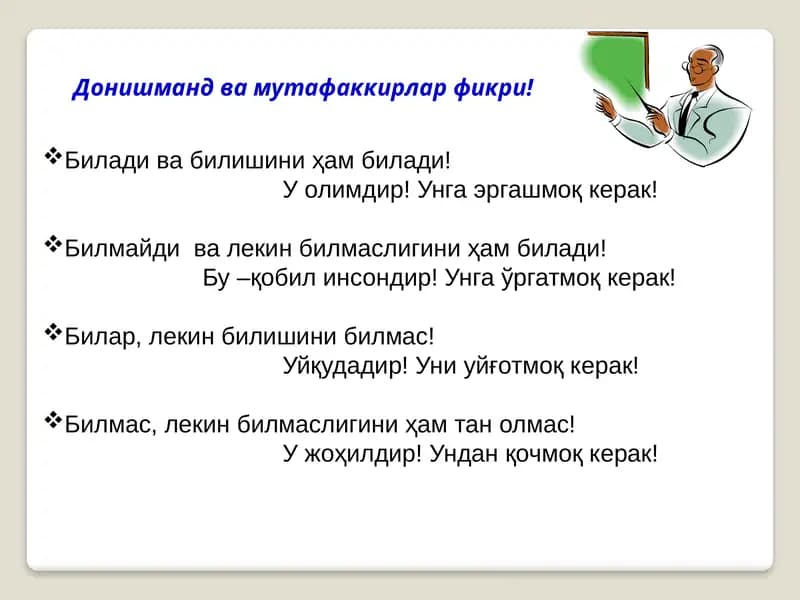 Донишманд ва мутафаккирлар фикри!

❖Билади ва билишини ҳам билади!
У олимдир! Унга эргашмоқ керак!

❖Билмайди ва лекин билмаслигини ҳам билади!
Бу –қобил инсондир! Унга ўргатмоқ керак!

❖Билар, лекин билишини билмас!
Уйқудадир! Уни уйғотмоқ керак!

❖Билмас, лекин билмаслигини ҳам тан олмас!
У жоҳилдир! Ундан қочмоқ керак!